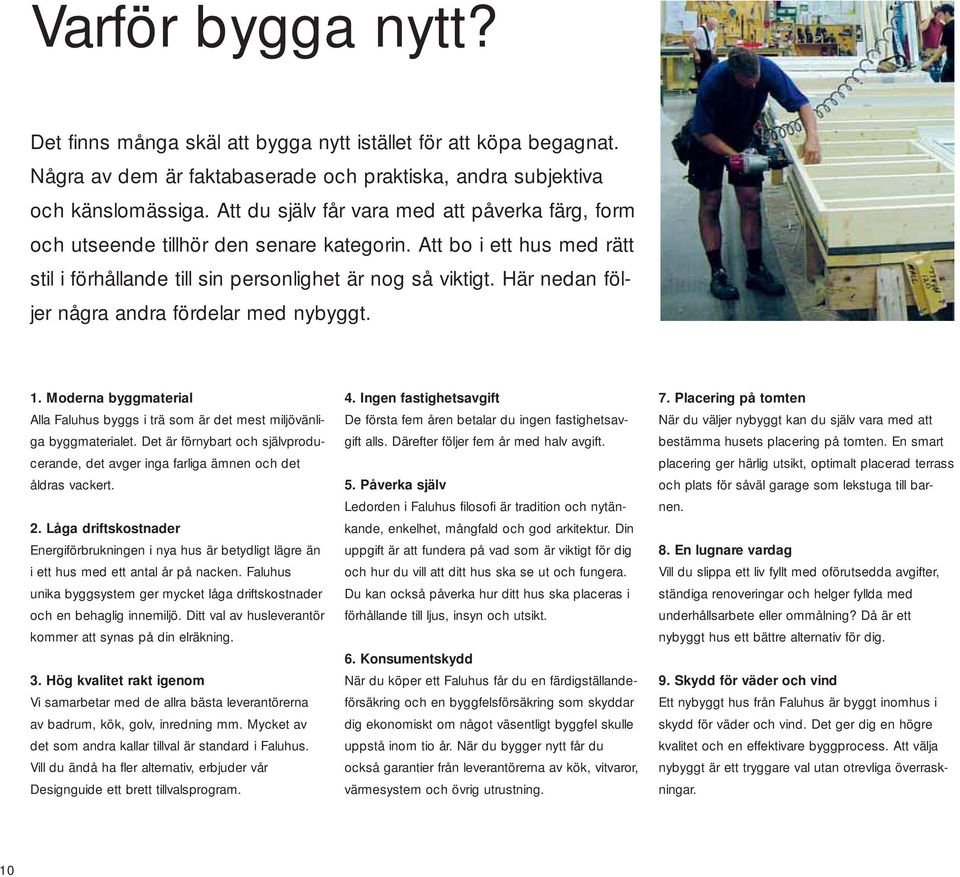 Varför bygga nytt?

Det finns många skäl att bygga nytt istället för att köpa begagnat. Några av dem är faktabaserade och praktiska, andra subjektiva och känslomässiga. Att du själv får vara med att påverka färg, form och utseende tillhör den senare kategorin. Att bo i ett hus med rätt stil i förhållande till sin personlighet är nog så viktigt. Här nedan följer några andra fördelar med nybyggt.

1. Moderna byggmaterial
Alla Faluhus byggs i trä som är det mest miljövänliga byggmaterialet. Det är förnybart och självproducerande, det avger inga farliga ämnen och det åldras vackert.

2. Låga driftskostnader
Energiförbrukningen i nya hus är betydligt lägre än i ett hus med ett antal år på nacken. Faluhus unika byggsystem ger mycket låga driftskostnader och en behaglig innemiljö. Ditt val av husleverantör kommer att synas på din elräkning.

3. Hög kvalitet rakt igenom
Vi samarbetar med de allra bästa leverantörerna av badrum, kök, golv, inredning mm. Mycket av det som andra kallar tillval är standard i Faluhus. Vill du ändå ha fler alternativ, erbjuder vår Designguide ett brett tillvalsprogram.

4. Ingen fastighetsavgift
De första fem åren betalar du ingen fastighetsavgift alls. Därefter följer fem år med halv avgift.

5. Påverka själv
Ledorden i Faluhus filosofi är tradition och nytänkande, enkelhet, mångfald och god arkitektur. Din uppgift är att fundera på vad som är viktigt för dig och hur du vill att ditt hus ska se ut och fungera. Du kan också påverka hur ditt hus ska placeras i förhållande till ljus, insyn och utsikt.

6. Konsumentskydd
När du köper ett Faluhus får du en färdigställandeförsäkring och en byggfelsförsäkring som skyddar dig ekonomiskt om något väsentligt byggfel skulle uppstå inom tio år. När du bygger nytt får du också garantier från leverantörerna av kök, vitvaror, värmesystem och övrig utrustning.

7. Placering på tomten
När du väljer nybyggt kan du själv vara med att bestämma husets placering på tomten. En smart placering ger härlig utsikt, optimalt placerad terrass och plats för såväl garage som lekstuga till barnen.

8. En lugnare vardag
Vill du slippa ett liv fyllt med oförutsedda avgifter, ständiga renoveringar och helger fyllda med underhållsarbete eller ommålning? Då är ett nybyggt hus ett bättre alternativ för dig.

9. Skydd för väder och vind
Ett nybyggt hus från Faluhus är byggt inomhus i skydd för väder och vind. Det ger dig en högre kvalitet och en effektivare byggprocess. Att välja nybyggt är ett tryggare val utan otrevliga överraskningar.

10